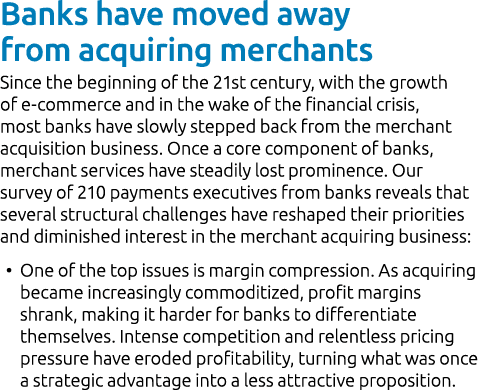 Banks have moved away from acquiring merchants

Since the beginning of the 21st century, with the growth of e-commerce and in the wake of the financial crisis, most banks have slowly stepped back from the merchant acquisition business. Once a core component of banks, merchant services have steadily lost prominence. Our survey of 210 payments executives from banks reveals that several structural challenges have reshaped their priorities and diminished interest in the merchant acquiring business:

• One of the top issues is margin compression. As acquiring became increasingly commoditized, profit margins shrank, making it harder for banks to differentiate themselves. Intense competition and relentless pricing pressure have eroded profitability, turning what was once a strategic advantage into a less attractive proposition.